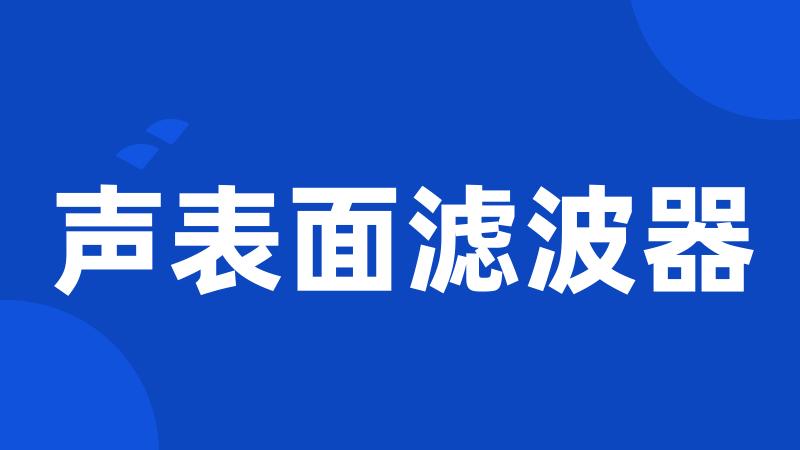 声表面滤波器